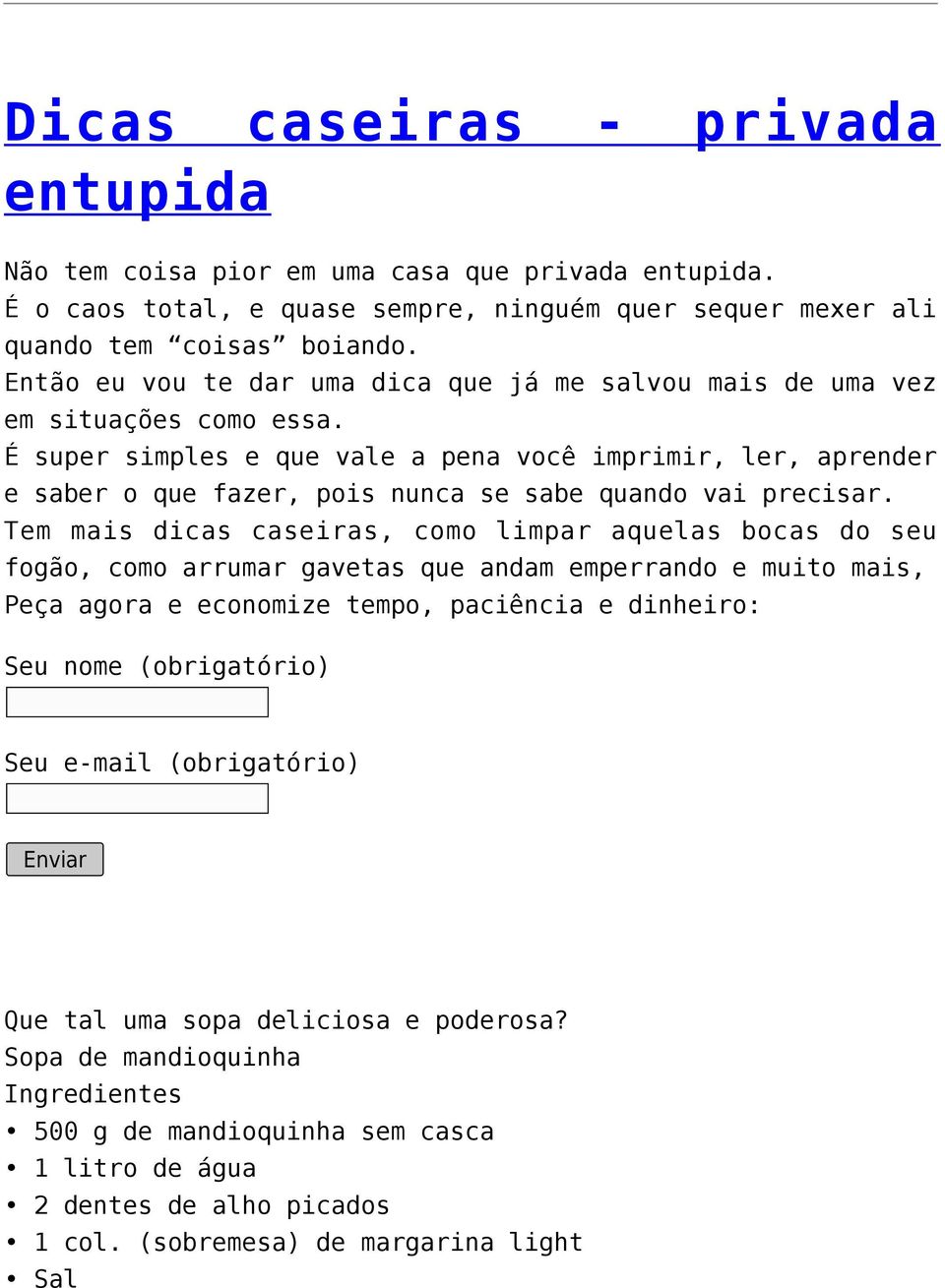 Dicas caseiras - privada entupida

Não tem coisa pior em uma casa que privada entupida.
É o caos total, e quase sempre, ninguém quer sequer mexer ali quando tem “coisas” boiando.
Então eu vou te dar uma dica que já me salvou mais de uma vez em situações como essa.
É super simples e que vale a pena você imprimir, ler, aprender e saber o que fazer, pois nunca se sabe quando vai precisar.
Tem mais dicas caseiras, como limpar aquelas bocas do seu fogão, como arrumar gavetas que andam emperrando e muito mais,
Peça agora e economize tempo, paciência e dinheiro:

Seu nome (obrigatório)

Seu e-mail (obrigatório)

Enviar

Que tal uma sopa deliciosa e poderosa?
Sopa de mandioquinha
Ingredientes
• 500 g de mandioquinha sem casca
• 1 litro de água
• 2 dentes de alho picados
• 1 col. (sobremesa) de margarina light
• Sal